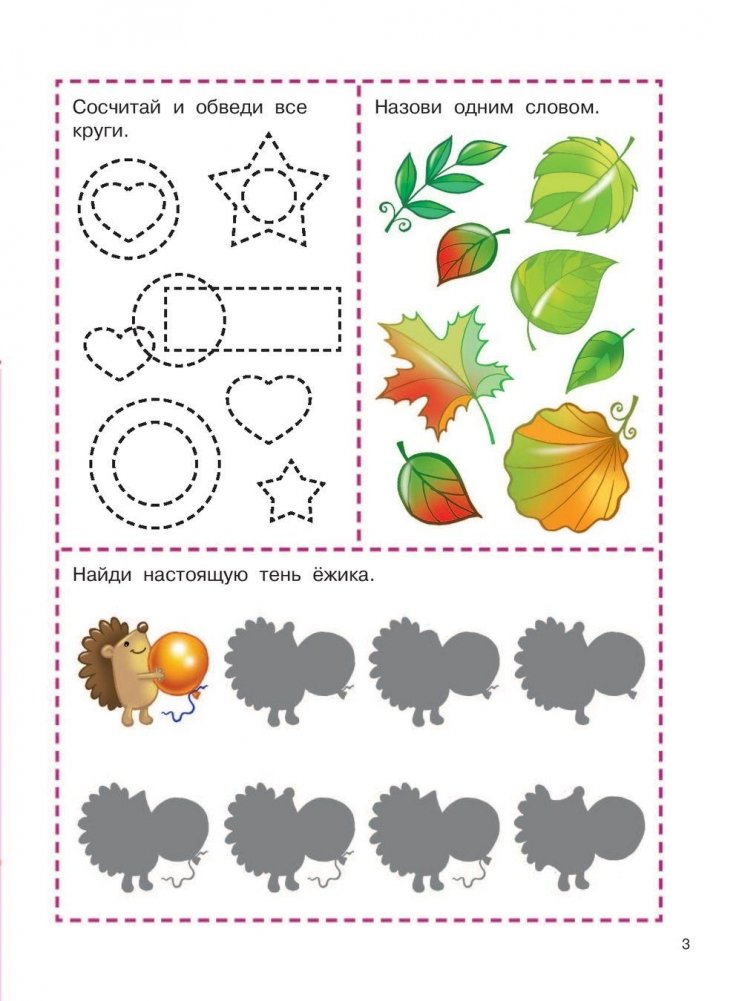 Сосчитай и обведи все круги.

Назови одним словом.

Найди настоящую тень ёжика.

3